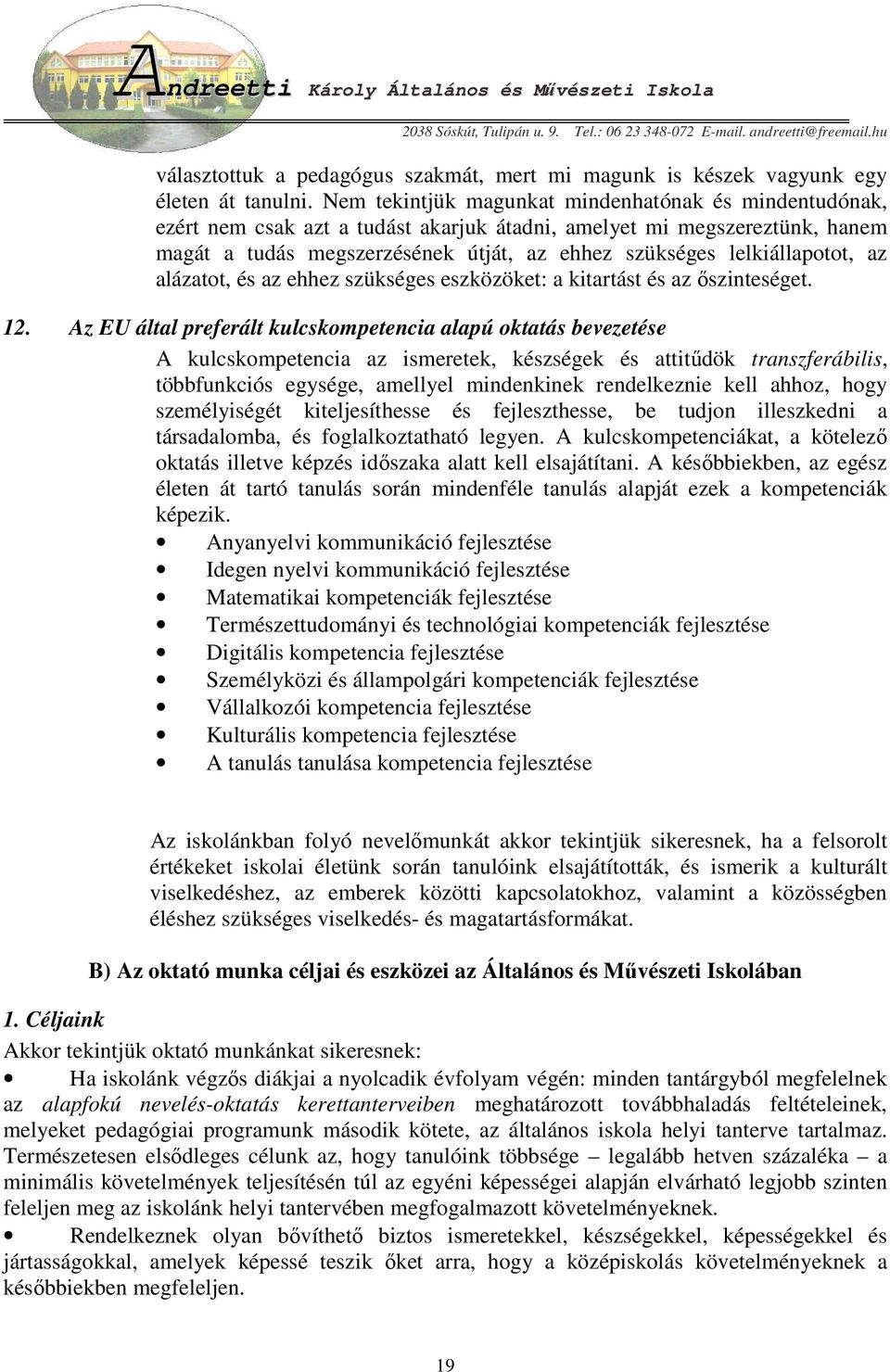 Andreetti Károly Általános és Művészeti Iskola
2038 Sóskút, Tulipán u. 9. Tel.: 06 23 348-072 E-mail. andreetti@freemail.hu

választottuk a pedagógus szakmát, mert mi magunk is készek vagyunk egy életen át tanulni. Nem tekintjük magunkat mindenhatónak és mindentudónak, ezért nem csak azt a tudást akarjuk átadni, amelyet mi megszereztünk, hanem magát a tudás megszerzésének útját, az ehhez szükséges lelkiállapotot, az alázatot, és az ehhez szükséges eszközöket: a kitartást és az őszinteséget.

12. Az EU által preferált kulcskompetencia alapú oktatás bevezetése

A kulcskompetencia az ismeretek, készségek és attitűdök transzferábilis, többfunkciós egysége, amellyel mindenkinek rendelkeznie kell ahhoz, hogy személyiségét kiteljesíthesse és fejleszthesse, be tudjon illeszkedni a társadalomba, és foglalkoztatható legyen. A kulcskompetenciákat, a kötelező oktatás illetve képzés időszaka alatt kell elsajátítani. A későbbiekben, az egész életen át tartó tanulás során mindenféle tanulás alapját ezek a kompetenciák képezik.

• Anyanyelvi kommunikáció fejlesztése
• Idegen nyelvi kommunikáció fejlesztése
• Matematikai kompetenciák fejlesztése
• Természettudományi és technológiai kompetenciák fejlesztése
• Digitális kompetencia fejlesztése
• Személyközi és állampolgári kompetenciák fejlesztése
• Vállalkozói kompetencia fejlesztése
• Kulturális kompetencia fejlesztése
• A tanulás tanulása kompetencia fejlesztése

Az iskolánkban folyó nevelőmunkát akkor tekintjük sikeresnek, ha a felsorolt értékeket iskolai életünk során tanulóink elsajátították, és ismerik a kulturált viselkedéshez, az emberek közötti kapcsolatokhoz, valamint a közösségben éléshez szükséges viselkedés- és magatartásformákat.

B) Az oktató munka céljai és eszközei az Általános és Művészeti Iskolában

1. Céljaink

Akkor tekintjük oktató munkánkat sikeresnek:

• Ha iskolánk végzős diákjai a nyolcadik évfolyam végén: minden tantárgyból megfelelnek az alapfokú nevelés-oktatás kerettanterveiben meghatározott továbbhaladás feltételeinek, melyeket pedagógiai programunk második kötete, az általános iskola helyi tanterve tartalmaz. Természetesen elsődleges célunk az, hogy tanulóink többsége – legalább hetven százaléka – a minimális követelmények teljesítésén túl az egyéni képességei alapján elvárható legjobb szinten feleljen meg az iskolánk helyi tantervében megfogalmazott követelményeknek.

• Rendelkeznek olyan bővíthető biztos ismeretekkel, készségekkel, képességekkel és jártasságokkal, amelyek képessé teszik őket arra, hogy a középiskolás követelményeknek a későbbiekben megfeleljen.

19